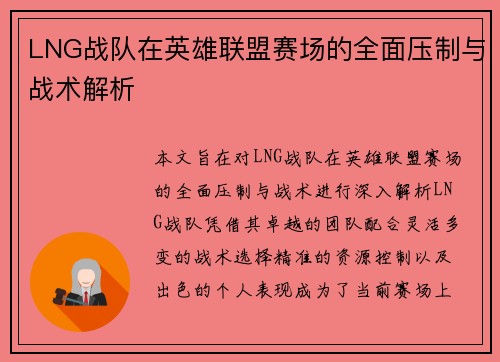 LNG战队在英雄联盟赛场的全面压制与战术解析

本文旨在对LNG战队在英雄联盟赛场的全面压制与战术进行深入解析LNG战队凭借其卓越的团队配合灵活多变的战术选择精准的资源控制以及出色的个人表现成为了当前赛场上